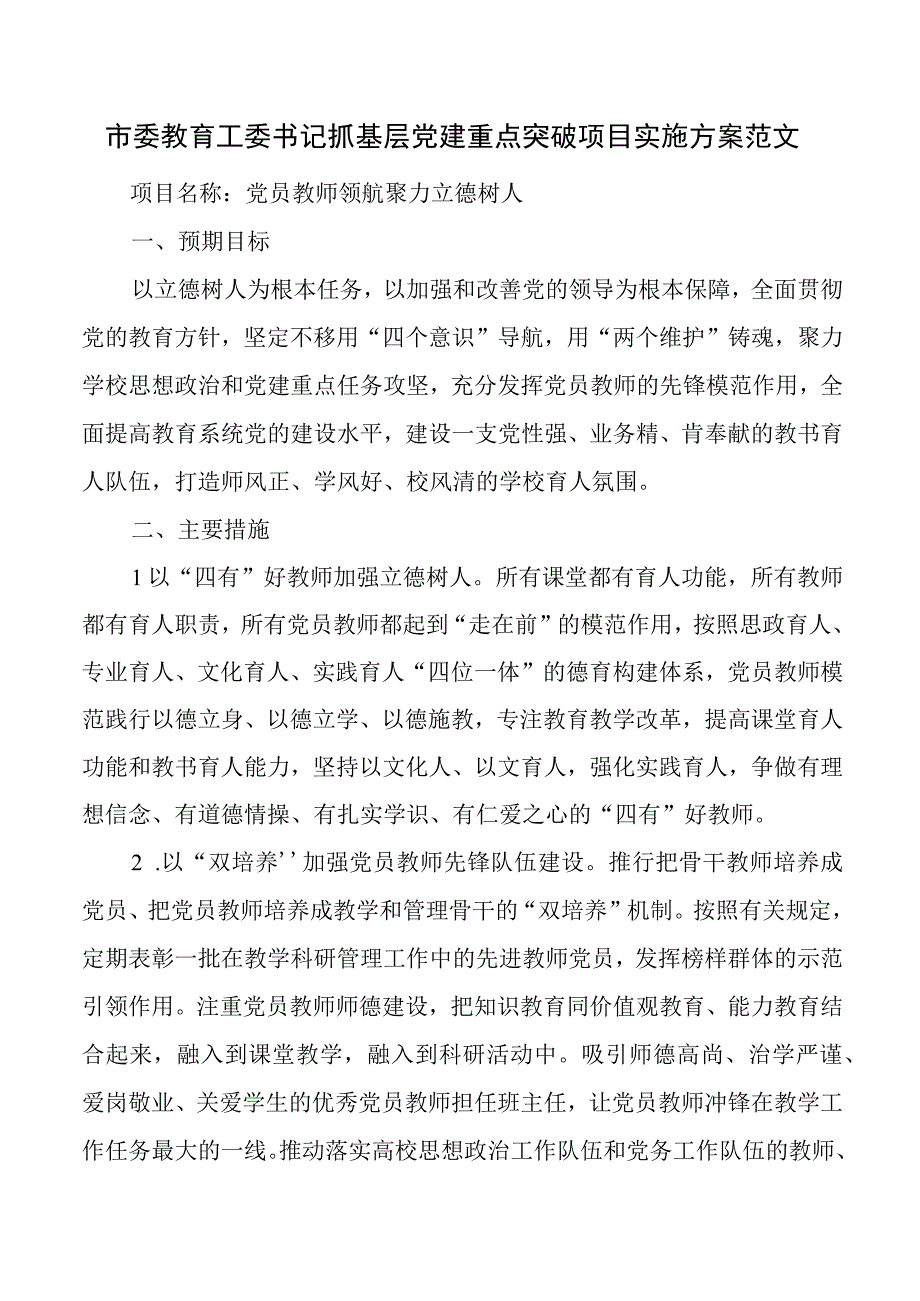 市委教育工委书记抓基层党建重点突破项目实施方案范文

项目名称：党员教师领航聚力立德树人

一、预期目标

以立德树人为根本任务，以加强和改善党的领导为根本保障，全面贯彻党的教育方针，坚定不移用“四个意识”导航，用“两个维护”铸魂，聚力学校思想政治和党建重点任务攻坚，充分发挥党员教师的先锋模范作用，全面提高教育系统党的建设水平，建设一支党性强、业务精、肯奉献的教书育人队伍，打造师风正、学风好、校风清的学校育人氛围。

二、主要措施

1以“四有”好教师加强立德树人。所有课堂都有育人功能，所有教师都有育人职责，所有党员教师都起到“走在前”的模范作用，按照思政育人、专业育人、文化育人、实践育人“四位一体”的德育构建体系，党员教师模范践行以德立身、以德立学、以德施教，专注教育教学改革，提高课堂育人功能和教书育人能力，坚持以文化人、以文育人，强化实践育人，争做有理想信念、有道德情操、有扎实学识、有仁爱之心的“四有”好教师。

2 .以“双培养’’加强党员教师先锋队伍建设。推行把骨干教师培养成党员、把党员教师培养成教学和管理骨干的“双培养”机制。按照有关规定，定期表彰一批在教学科研管理工作中的先进教师党员，发挥榜样群体的示范引领作用。注重党员教师师德建设，把知识教育同价值观教育、能力教育结合起来，融入到课堂教学，融入到科研活动中。吸引师德高尚、治学严谨、爱岗敬业、关爱学生的优秀党员教师担任班主任，让党员教师冲锋在教学工作任务最大的一线。推动落实高校思想政治工作队伍和党务工作队伍的教师、